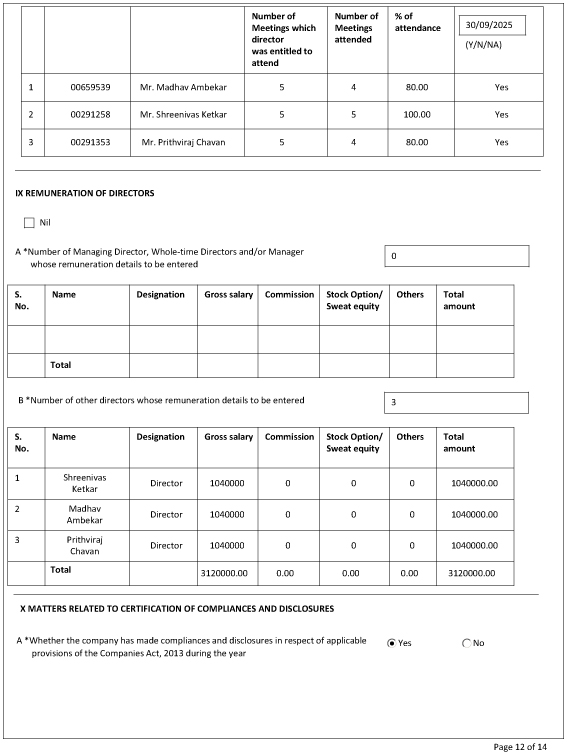 |  |  |  | Number of Meetings which director was entitled to attend | Number of Meetings attended | % of attendance | 30/09/2025 (Y/N/NA) |
|---|---|---|---|---|---|---|
| 1 | 00659539 | Mr. Madhav Ambekar | 5 | 4 | 80.00 | Yes |
| 2 | 00291258 | Mr. Shreenivas Ketkar | 5 | 5 | 100.00 | Yes |
| 3 | 00291353 | Mr. Prithviraj Chavan | 5 | 4 | 80.00 | Yes |

IX REMUNERATION OF DIRECTORS

Nil

A *Number of Managing Director, Whole-time Directors and/or Manager whose remuneration details to be entered

0

| S. No. | Name | Designation | Gross salary | Commission | Stock Option/ Sweat equity | Others | Total amount |
|---|---|---|---|---|---|---|---|
|  |  |  |  |  |  |  |  |
|  | Total |  |  |  |  |  |  |

B *Number of other directors whose remuneration details to be entered

3

| S. No. | Name | Designation | Gross salary | Commission | Stock Option/ Sweat equity | Others | Total amount |
|---|---|---|---|---|---|---|---|
| 1 | Shreenivas Ketkar | Director | 1040000 | 0 | 0 | 0 | 1040000.00 |
| 2 | Madhav Ambekar | Director | 1040000 | 0 | 0 | 0 | 1040000.00 |
| 3 | Prithviraj Chavan | Director | 1040000 | 0 | 0 | 0 | 1040000.00 |
|  | Total |  | 3120000.00 | 0.00 | 0.00 | 0.00 | 3120000.00 |

X MATTERS RELATED TO CERTIFICATION OF COMPLIANCES AND DISCLOSURES

A *Whether the company has made compliances and disclosures in respect of applicable provisions of the Companies Act, 2013 during the year

Yes No

Page 12 of 14